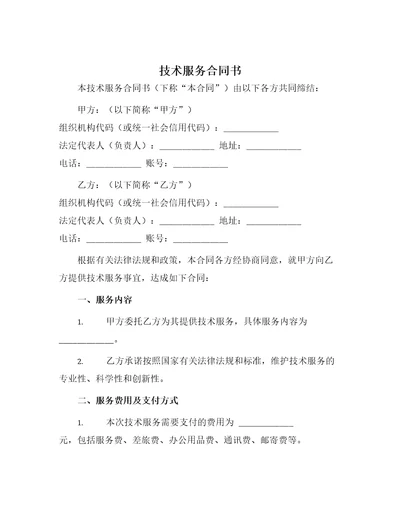 技术服务合同书

本技术服务合同书（下称“本合同”）由以下各方共同缔结：

甲方：（以下简称“甲方”）

组织机构代码（或统一社会信用代码）：____________

法定代表人（负责人）：____________ 地址：____________

电话：____________ 账号：____________

乙方：（以下简称“乙方”）

组织机构代码（或统一社会信用代码）：____________

法定代表人（负责人）：____________ 地址：____________

电话：____________ 账号：____________

根据有关法律法规和政策，本合同各方经协商同意，就甲方向乙方提供技术服务事宜，达成如下合同：

一、服务内容

1. 甲方委托乙方为其提供技术服务，具体服务内容为____________。

2. 乙方承诺按照国家有关法律法规和标准，维护技术服务的专业性、科学性和创新性。

二、服务费用及支付方式

1. 本次技术服务需要支付的费用为 ____________ 元，包括服务费、差旅费、办公用品费、通讯费、邮寄费等。